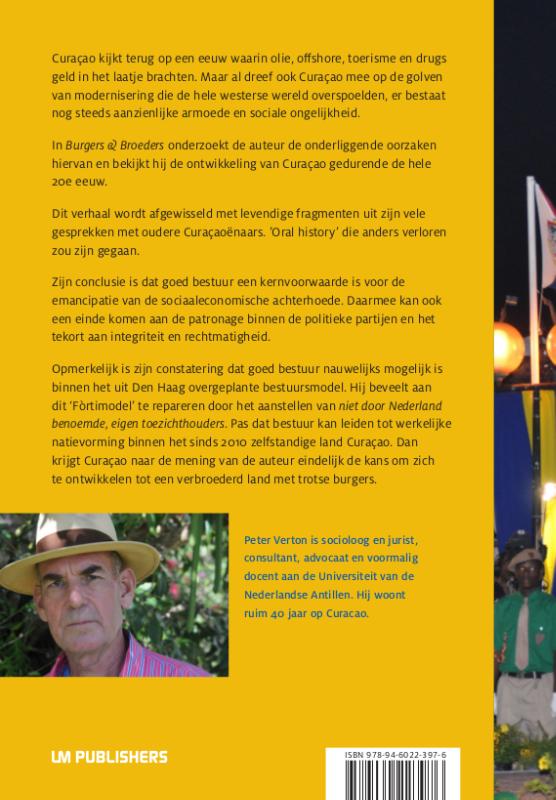 Curaçao kijkt terug op een eeuw waarin olie, offshore, toerisme en drugs geld in het laatje brachten. Maar al dreef ook Curaçao mee op de golven van modernisering die de hele westerse wereld overspoelden, er bestaat nog steeds aanzienlijke armoede en sociale ongelijkheid.

In Burgers & Broeders onderzoekt de auteur de onderliggende oorzaken hiervan en bekijkt hij de ontwikkeling van Curaçao gedurende de hele 20e eeuw.

Dit verhaal wordt afgewisseld met levendige fragmenten uit zijn vele gesprekken met oudere Curaçaoënaars. 'Oral history' die anders verloren zou zijn gegaan.

Zijn conclusie is dat goed bestuur een kernvoorwaarde is voor de emancipatie van de sociaaleconomische achterhoede. Daarmee kan ook een einde komen aan de patronage binnen de politieke partijen en het tekort aan integriteit en rechtmatigheid.

Opmerkelijk is zijn constatering dat goed bestuur nauwelijks mogelijk is binnen het uit Den Haag overgeplante bestuursmodel. Hij beveelt aan dit 'Fòrtimodel' te repareren door het aanstellen van niet door Nederland benoemde, eigen toezichthouders. Pas dat bestuur kan leiden tot werkelijke natievorming binnen het sinds 2010 zelfstandige land Curaçao. Dan krijgt Curaçao naar de mening van de auteur eindelijk de kans om zich te ontwikkelen tot een verbroederd land met trotse burgers.

Peter Verton is socioloog en jurist, consultant, advocaat en voormalig docent aan de Universiteit van de Nederlandse Antillen. Hij woont ruim 40 jaar op Curacao.

LM PUBLISHERS

ISBN 978-94-6022-397-6